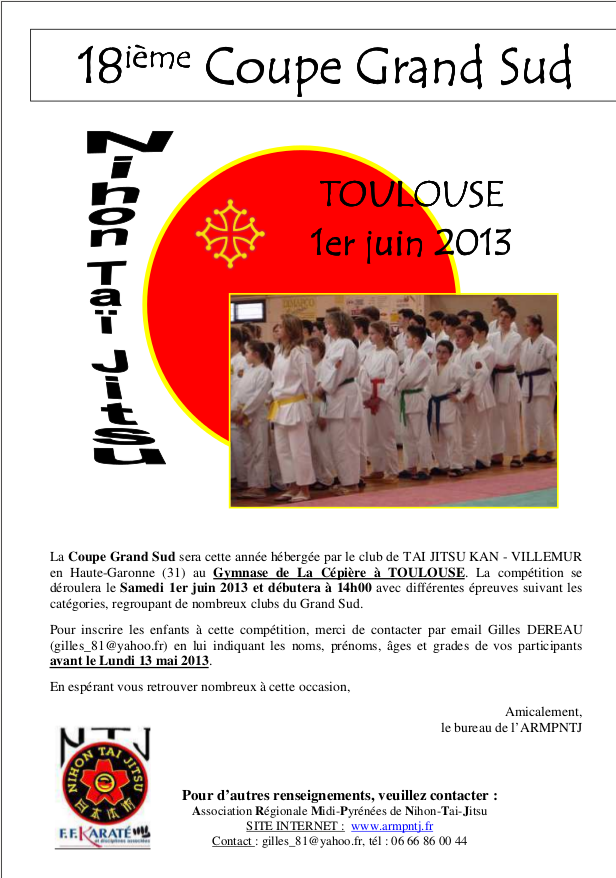 18ième Coupe Grand Sud

Nihon Taï Jitsu

TOULOUSE
1er juin 2013

La Coupe Grand Sud sera cette année hébergée par le club de TAI JITSU KAN - VILLEMUR en Haute-Garonne (31) au Gymnase de La Cépière à TOULOUSE. La compétition se déroulera le Samedi 1er juin 2013 et débutera à 14h00 avec différentes épreuves suivant les catégories, regroupant de nombreux clubs du Grand Sud.

Pour inscrire les enfants à cette compétition, merci de contacter par email Gilles DEREAU (gilles_81@yahoo.fr) en lui indiquant les noms, prénoms, âges et grades de vos participants avant le Lundi 13 mai 2013.

En espérant vous retrouver nombreux à cette occasion,

Amicalement,
le bureau de l'ARMPNTJ

NTJ
NIHON TAI JITSU
F.F.KARATÉ et disciplines associées

Pour d'autres renseignements, veuillez contacter :
Association Régionale Midi-Pyrénées de Nihon-Tai-Jitsu
SITE INTERNET : www.armpntj.fr
Contact : gilles_81@yahoo.fr, tél : 06 66 86 00 44